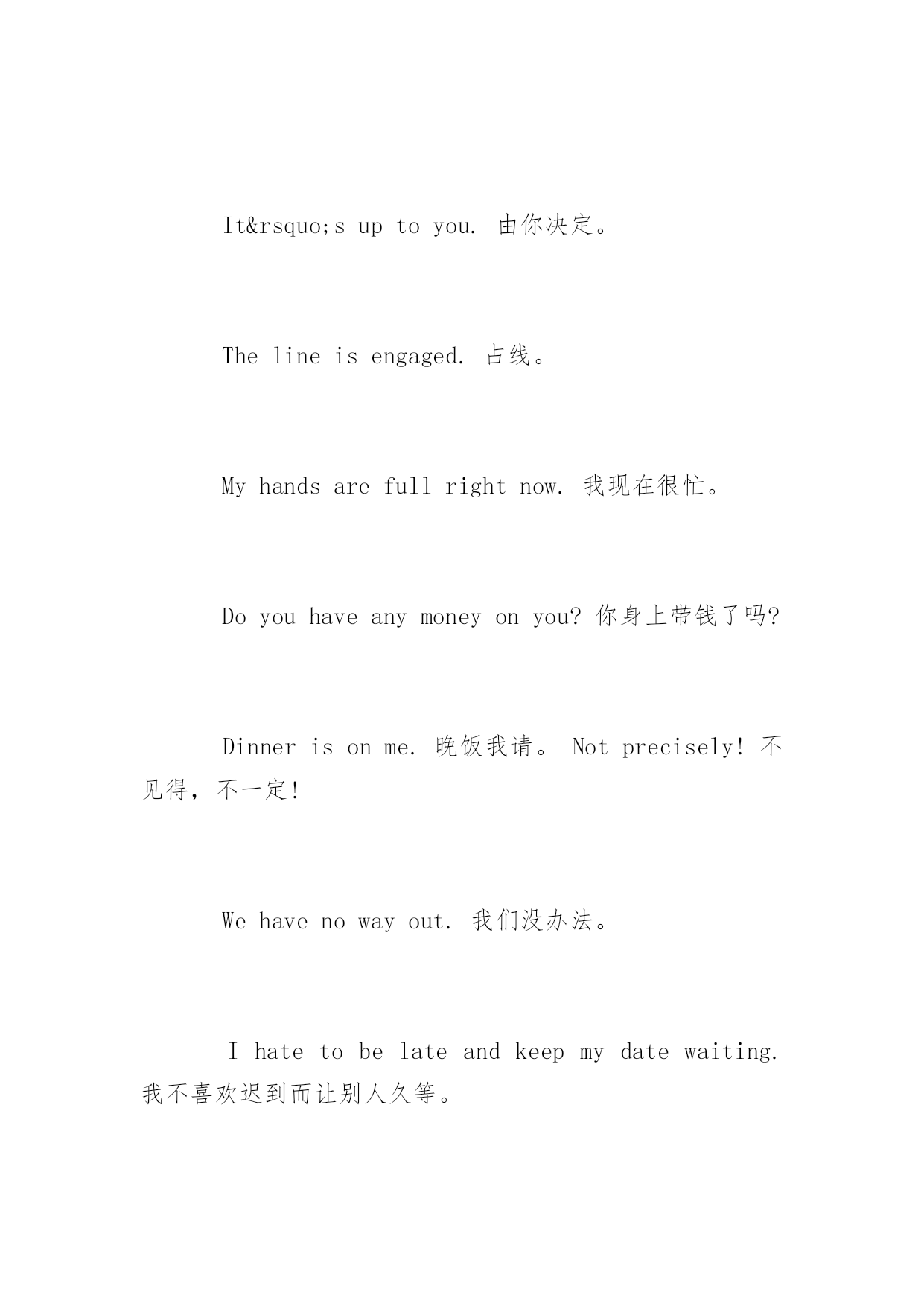 It&rsquo;s up to you. 由你决定。

The line is engaged. 占线。

My hands are full right now. 我现在很忙。

Do you have any money on you? 你身上带钱了吗?

Dinner is on me. 晚饭我请。 Not precisely! 不见得，不一定!

We have no way out. 我们没办法。

I hate to be late and keep my date waiting. 我不喜欢迟到而让别人久等。